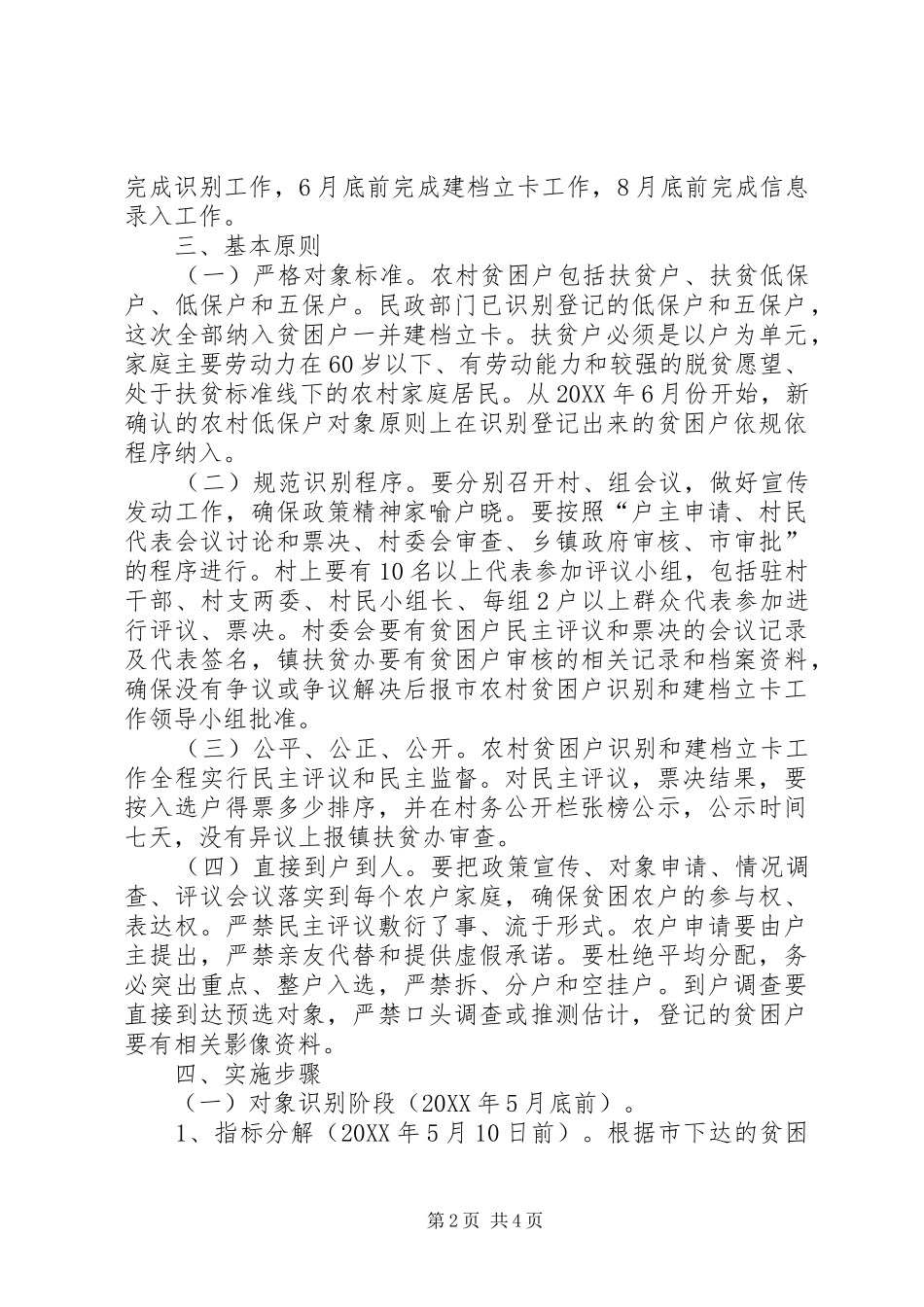 完成识别工作，6月底前完成建档立卡工作，8月底前完成信息录入工作。

三、基本原则

（一）严格对象标准。农村贫困户包括扶贫户、扶贫低保户、低保户和五保户。民政部门已识别登记的低保户和五保户，这次全部纳入贫困户一并建档立卡。扶贫户必须是以户为单元，家庭主要劳动力在60岁以下、有劳动能力和较强的脱贫愿望、处于扶贫标准线下的农村家庭居民。从20XX年6月份开始，新确认的农村低保户对象原则上在识别登记出来的贫困户依规依程序纳入。

（二）规范识别程序。要分别召开村、组会议，做好宣传发动工作，确保政策精神家喻户晓。要按照“户主申请、村民代表会议讨论和票决、村委会审查、乡镇政府审核、市审批”的程序进行。村上要有10名以上代表参加评议小组，包括驻村干部、村支两委、村民小组长、每组2户以上群众代表参加进行评议、票决。村委会要有贫困户民主评议和票决的会议记录及代表签名，镇扶贫办要有贫困户审核的相关记录和档案资料，确保没有争议或争议解决后报市农村贫困户识别和建档立卡工作领导小组批准。

（三）公平、公正、公开。农村贫困户识别和建档立卡工作全程实行民主评议和民主监督。对民主评议，票决结果，要按入选户得票多少排序，并在村务公开栏张榜公示，公示时间七天，没有异议上报镇扶贫办审查。

（四）直接到户到人。要把政策宣传、对象申请、情况调查、评议会议落实到每个农户家庭，确保贫困农户的参与权、表达权。严禁民主评议敷衍了事、流于形式。农户申请要由户主提出，严禁亲友代替和提供虚假承诺。要杜绝平均分配，务必突出重点、整户入选，严禁拆、分户和空挂户。到户调查要直接到达预选对象，严禁口头调查或推测估计，登记的贫困户要有相关影像资料。

四、实施步骤

（一）对象识别阶段（20XX年5月底前）。

1、指标分解（20XX年5月10日前）。根据市下达的贫困

第2页 共4页